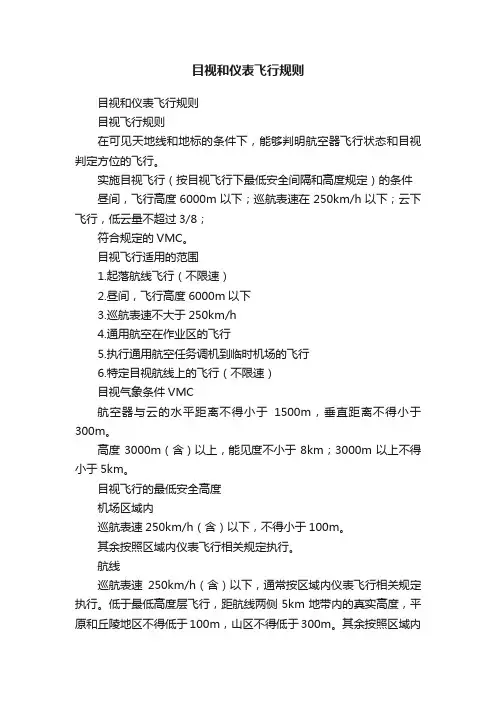 目视和仪表飞行规则

目视和仪表飞行规则

目视飞行规则

在可见天地线和地标的条件下，能够判明航空器飞行状态和目视判定方位的飞行。

实施目视飞行（按目视飞行下最低安全间隔和高度规定）的条件

昼间，飞行高度 6000m 以下；巡航表速在 250km/h 以下；云下飞行，低云量不超过 3/8；

符合规定的 VMC。

目视飞行适用的范围

1.起落航线飞行（不限速）

2.昼间，飞行高度 6000m 以下

3.巡航表速不大于 250km/h

4.通用航空在作业区的飞行

5.执行通用航空任务调机到临时机场的飞行

6.特定目视航线上的飞行（不限速）

目视气象条件 VMC

航空器与云的水平距离不得小于 1500m，垂直距离不得小于 300m。

高度 3000m（含）以上，能见度不小于 8km；3000m 以上不得小于 5km。

目视飞行的最低安全高度

机场区域内

巡航表速 250km/h（含）以下，不得小于 100m。

其余按照区域内仪表飞行相关规定执行。

航线

巡航表速 250km/h（含）以下，通常按区域内仪表飞行相关规定执行。低于最低高度层飞行，距航线两侧 5km 地带内的真实高度，平原和丘陵地区不得低于 100m，山区不得低于 300m。其余按照区域内